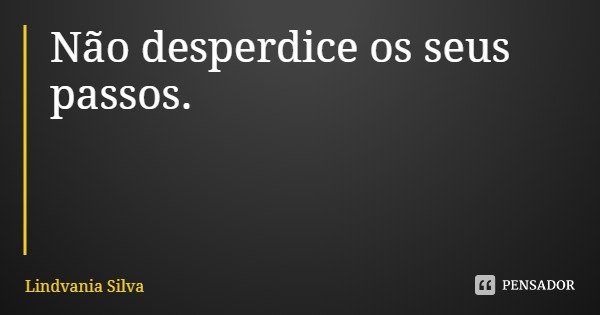 Não desperdice os seus passos.

Lindvania Silva

PENSADOR